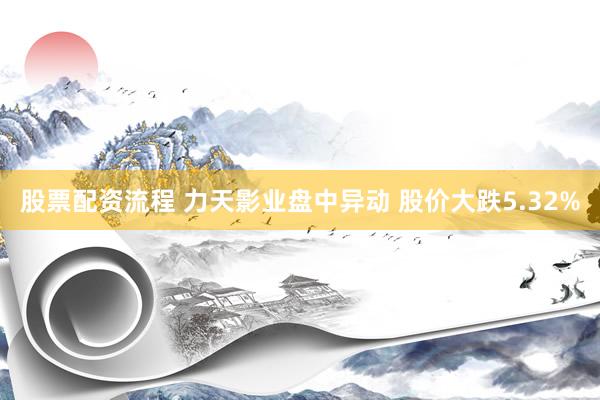 股票配资流程 力天影业盘中异动 股价大跌5.32%